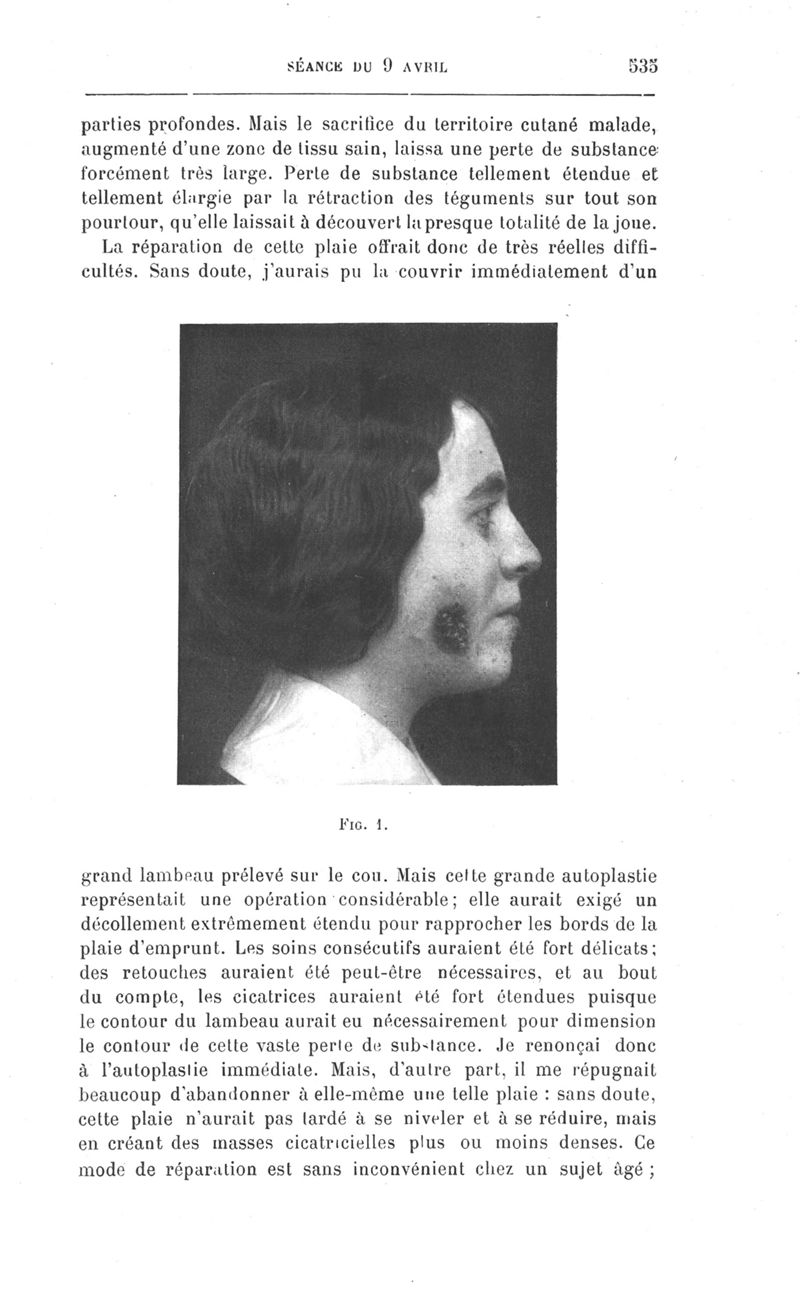 SÉANCE DU 9 AVRIL 535

parties profondes. Mais le sacrifice du territoire cutané malade, augmenté d'une zone de tissu sain, laissa une perte de substance forcément très large. Perte de substance tellement étendue et tellement élargie par la rétraction des téguments sur tout son pourtour, qu'elle laissait à découvert la presque totalité de la joue.

La réparation de cette plaie offrait donc de très réelles difficultés. Sans doute, j'aurais pu la couvrir immédiatement d'un

FIG. 1.

grand lambeau prélevé sur le cou. Mais cette grande autoplastie représentait une opération considérable; elle aurait exigé un décollement extrêmement étendu pour rapprocher les bords de la plaie d'emprunt. Les soins consécutifs auraient été fort délicats; des retouches auraient été peut-être nécessaires, et au bout du compte, les cicatrices auraient été fort étendues puisque le contour du lambeau aurait eu nécessairement pour dimension le contour de cette vaste perte de substance. Je renonçai donc à l'autoplastie immédiate. Mais, d'autre part, il me répugnait beaucoup d'abandonner à elle-même une telle plaie : sans doute, cette plaie n'aurait pas tardé à se niveler et à se réduire, mais en créant des masses cicatricielles plus ou moins denses. Ce mode de réparation est sans inconvénient chez un sujet âgé ;